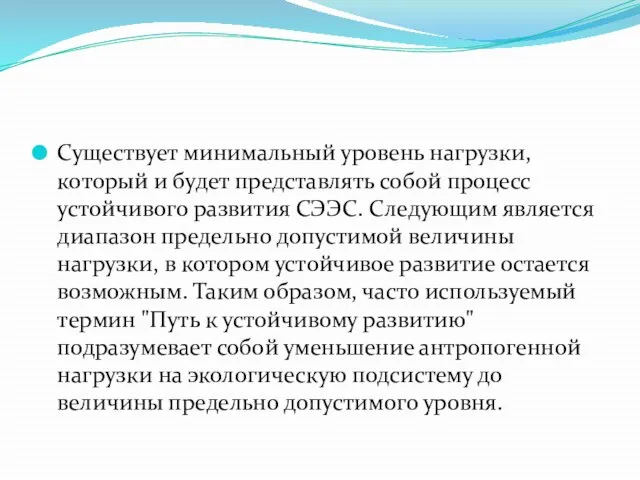 Существует минимальный уровень нагрузки, который и будет представлять собой процесс устойчивого развития СЭЭС. Следующим является диапазон предельно допустимой величины нагрузки, в котором устойчивое развитие остается возможным. Таким образом, часто используемый термин "Путь к устойчивому развитию" подразумевает собой уменьшение антропогенной нагрузки на экологическую подсистему до величины предельно допустимого уровня.